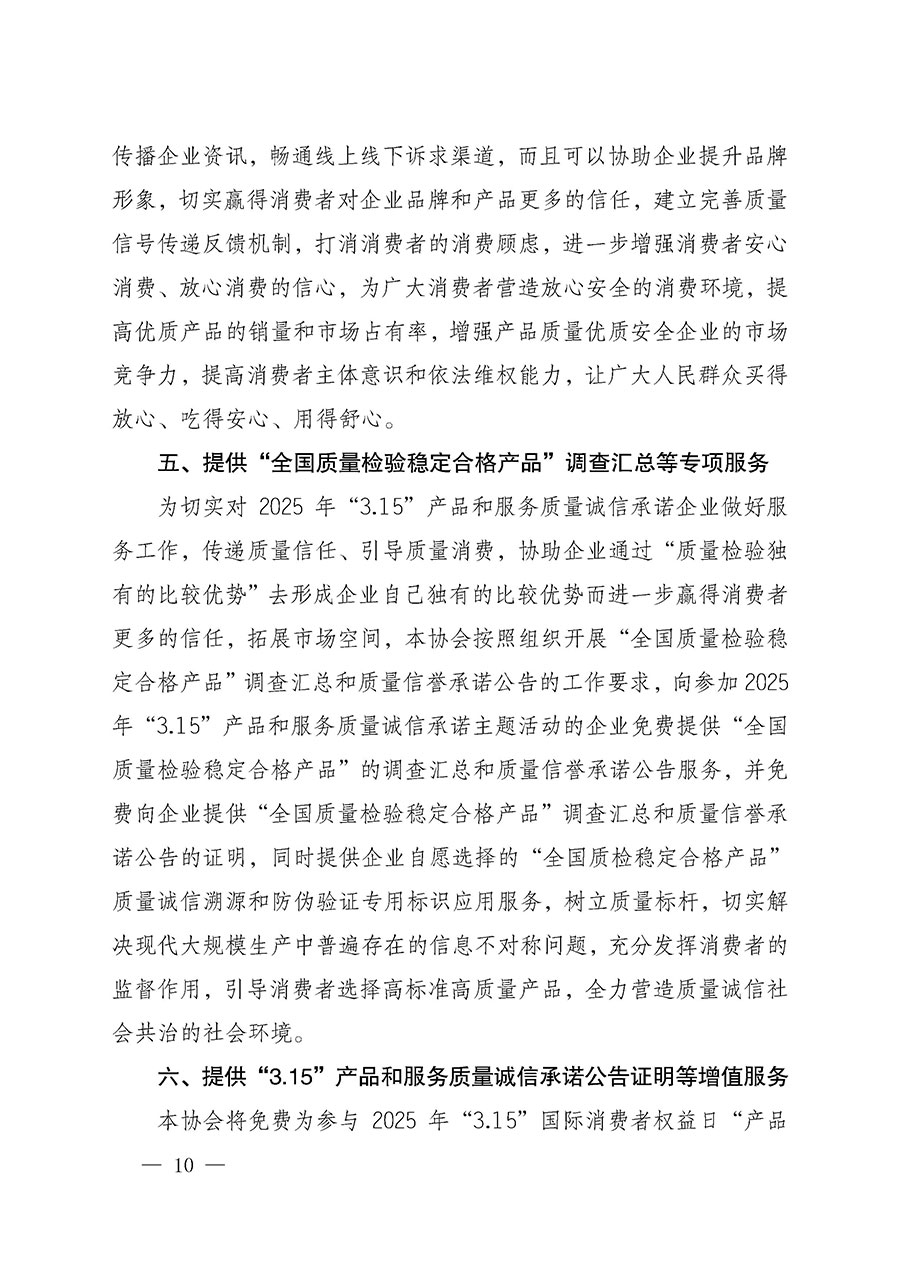 传播企业资讯，畅通线上线下诉求渠道，而且可以协助企业提升品牌形象，切实赢得消费者对企业品牌和产品更多的信任，建立完善质量信号传递反馈机制，打消消费者的消费顾虑，进一步增强消费者安心消费、放心消费的信心，为广大消费者营造放心安全的消费环境，提高优质产品的销量和市场占有率，增强产品质量优质安全企业的市场竞争力，提高消费者主体意识和依法维权能力，让广大人民群众买得放心、吃得安心、用得舒心。

五、提供“全国质量检验稳定合格产品”调查汇总等专项服务

为切实对 2025 年“3.15”产品和服务质量诚信承诺企业做好服务工作，传递质量信任、引导质量消费，协助企业通过“质量检验独有的比较优势”去形成企业自己独有的比较优势而进一步赢得消费者更多的信任，拓展市场空间，本协会按照组织开展“全国质量检验稳定合格产品”调查汇总和质量信誉承诺公告的工作要求，向参加 2025 年“3.15”产品和服务质量诚信承诺主题活动的企业免费提供“全国质量检验稳定合格产品”的调查汇总和质量信誉承诺公告服务，并免费向企业提供“全国质量检验稳定合格产品”调查汇总和质量信誉承诺公告的证明，同时提供企业自愿选择的“全国质检稳定合格产品”质量诚信溯源和防伪验证专用标识应用服务，树立质量标杆，切实解决现代大规模生产中普遍存在的信息不对称问题，充分发挥消费者的监督作用，引导消费者选择高标准高质量产品，全力营造质量诚信社会共治的社会环境。

六、提供“3.15”产品和服务质量诚信承诺公告证明等增值服务

本协会将免费为参与 2025 年“3.15”国际消费者权益日“产品

— 10 —